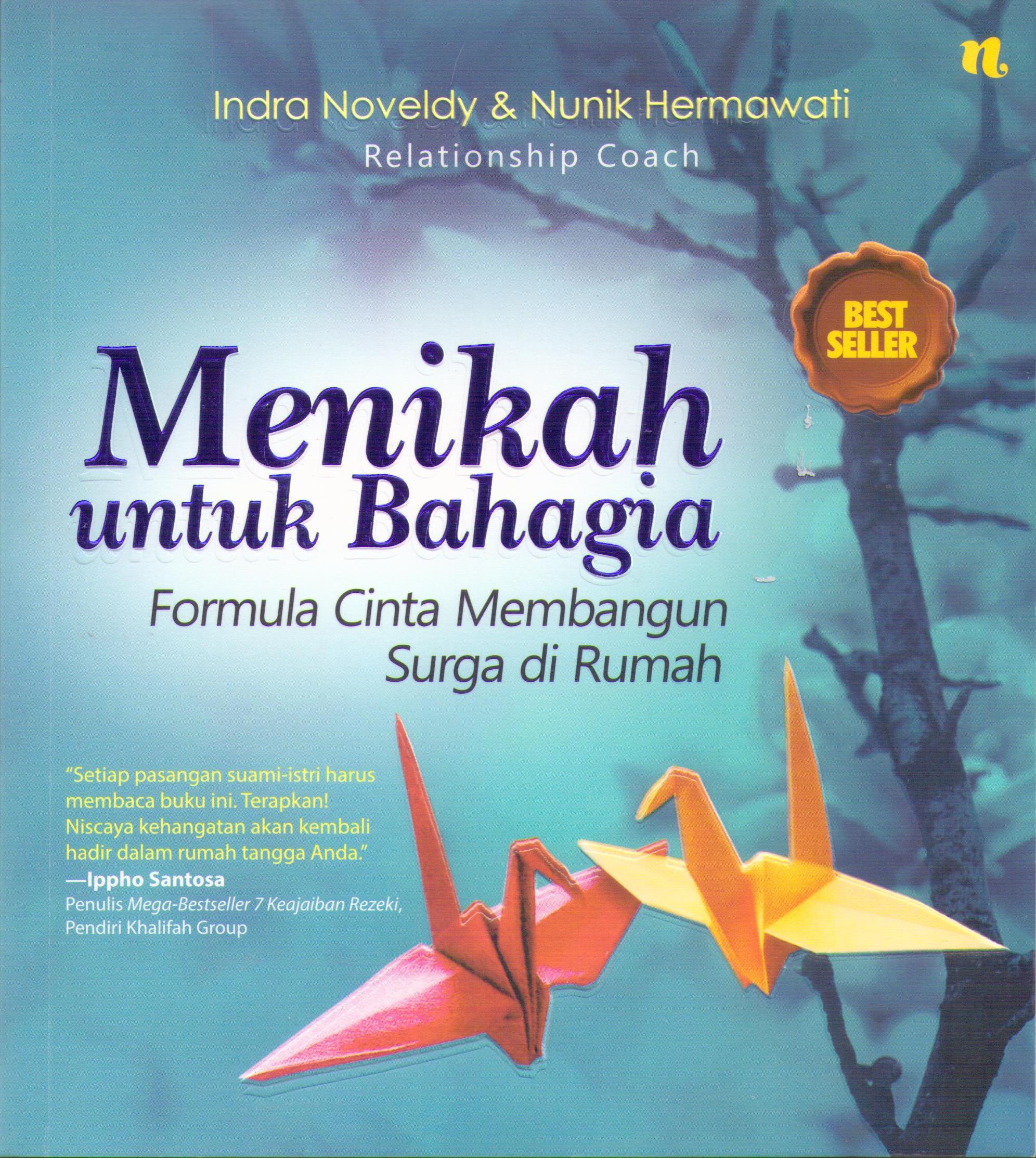 n

Indra Noveldy & Nunik Hermawati
Relationship Coach

BEST SELLER

Menikah untuk Bahagia
Formula Cinta Membangun Surga di Rumah

"Setiap pasangan suami-istri harus membaca buku ini. Terapkan! Niscaya kehangatan akan kembali hadir dalam rumah tangga Anda."
—Ippho Santosa
Penulis Mega-Bestseller 7 Keajaiban Rezeki, Pendiri Khalifah Group